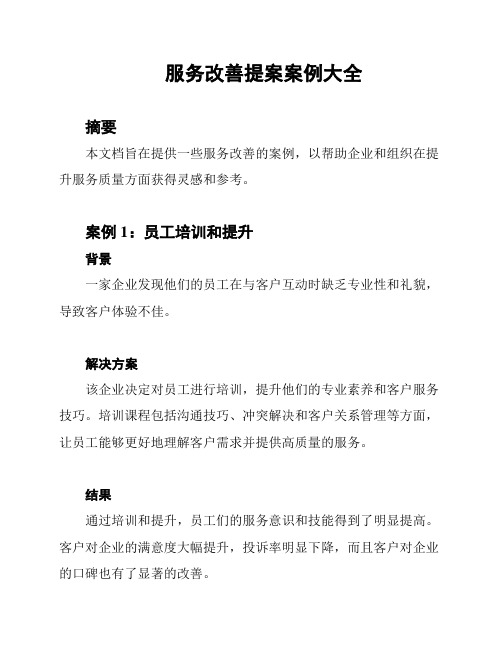 服务改善提案案例大全

摘要

本文档旨在提供一些服务改善的案例，以帮助企业和组织在提升服务质量方面获得灵感和参考。

案例 1：员工培训和提升

背景

一家企业发现他们的员工在与客户互动时缺乏专业性和礼貌，导致客户体验不佳。

解决方案

该企业决定对员工进行培训，提升他们的专业素养和客户服务技巧。培训课程包括沟通技巧、冲突解决和客户关系管理等方面，让员工能够更好地理解客户需求并提供高质量的服务。

结果

通过培训和提升，员工们的服务意识和技能得到了明显提高。客户对企业的满意度大幅提升，投诉率明显下降，而且客户对企业的口碑也有了显著的改善。